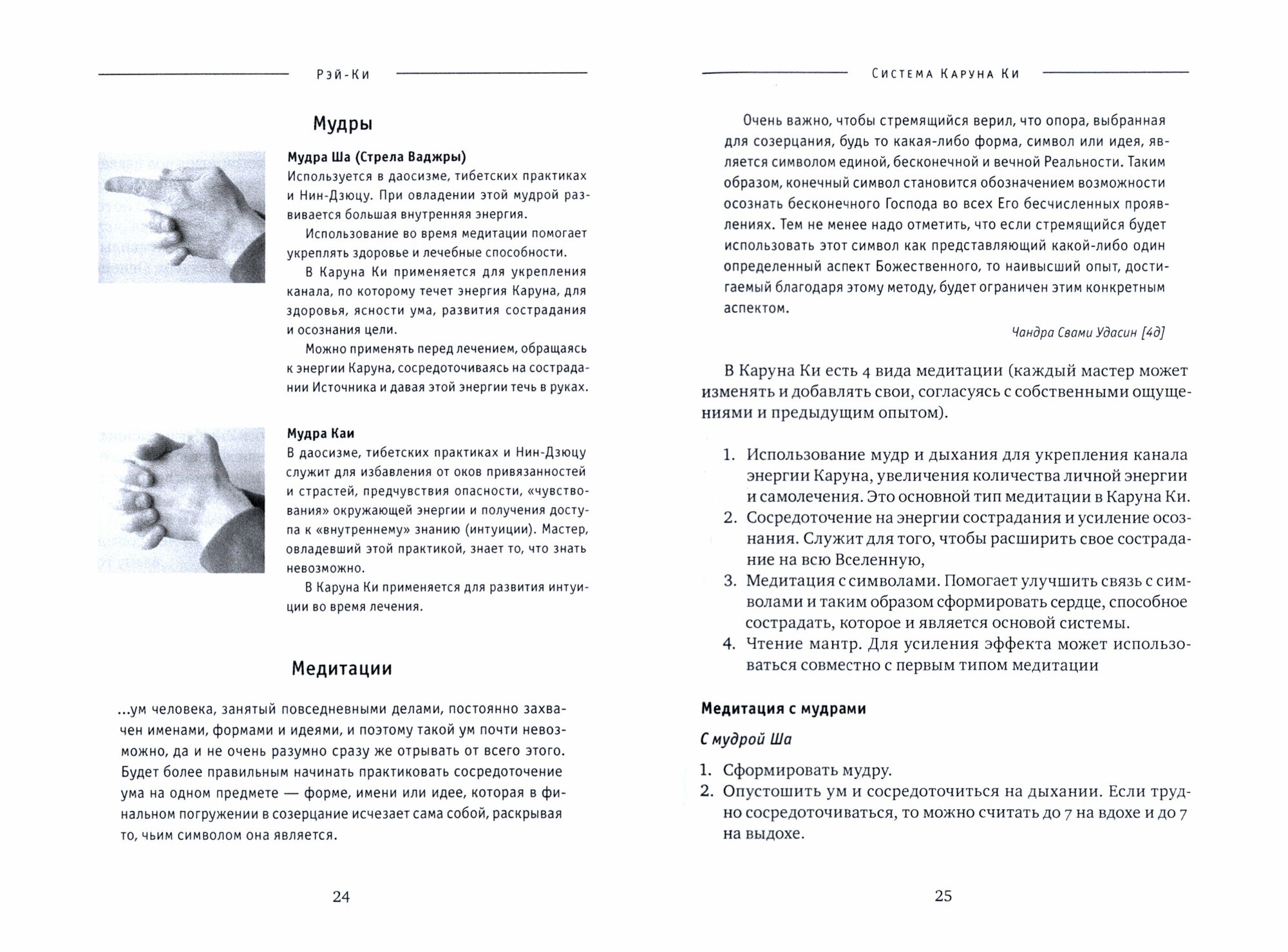 Рэй-Ки

Мудры

Мудра Ша (Стрела Ваджры)
Используется в даосизме, тибетских практиках и Нин-Дзюцу. При овладении этой мудрой развивается большая внутренняя энергия.

Использование во время медитации помогает укреплять здоровье и лечебные способности.

В Каруна Ки применяется для укрепления канала, по которому течет энергия Каруна, для здоровья, ясности ума, развития сострадания и осознания цели.

Можно применять перед лечением, обращаясь к энергии Каруна, сосредоточиваясь на сострадании Источника и давая этой энергии течь в руках.

Мудра Каи
В даосизме, тибетских практиках и Нин-Дзюцу служит для избавления от оков привязанностей и страстей, предчувствия опасности, «чувствования» окружающей энергии и получения доступа к «внутреннему» знанию (интуиции). Мастер, овладевший этой практикой, знает то, что знать невозможно.

В Каруна Ки применяется для развития интуиции во время лечения.

Медитации

...ум человека, занятый повседневными делами, постоянно захвачен именами, формами и идеями, и поэтому такой ум почти невозможно, да и не очень разумно сразу же отрывать от всего этого. Будет более правильным начинать практиковать сосредоточение ума на одном предмете — форме, имени или идее, которая в финальном погружении в созерцание исчезает сама собой, раскрывая то, чьим символом она является.

24

Система Каруна Ки

Очень важно, чтобы стремящийся верил, что опора, выбранная для созерцания, будь то какая-либо форма, символ или идея, является символом единой, бесконечной и вечной Реальности. Таким образом, конечный символ становится обозначением возможности осознать бесконечного Господа во всех Его бесчисленных проявлениях. Тем не менее надо отметить, что если стремящийся будет использовать этот символ как представляющий какой-либо один определенный аспект Божественного, то наивысший опыт, достигаемый благодаря этому методу, будет ограничен этим конкретным аспектом.

Чандра Свами Удасин [4д]

В Каруна Ки есть 4 вида медитации (каждый мастер может изменять и добавлять свои, согласуясь с собственными ощущениями и предыдущим опытом).

1. Использование мудр и дыхания для укрепления канала энергии Каруна, увеличения количества личной энергии и самолечения. Это основной тип медитации в Каруна Ки.
2. Сосредоточение на энергии сострадания и усиление осознания. Служит для того, чтобы расширить свое сострадание на всю Вселенную,
3. Медитация с символами. Помогает улучшить связь с символами и таким образом сформировать сердце, способное сострадать, которое и является основой системы.
4. Чтение мантр. Для усиления эффекта может использоваться совместно с первым типом медитации

Медитация с мудрами

С мудрой Ша

1. Сформировать мудру.
2. Опустошить ум и сосредоточиться на дыхании. Если трудно сосредоточиваться, то можно считать до 7 на вдохе и до 7 на выдохе.

25